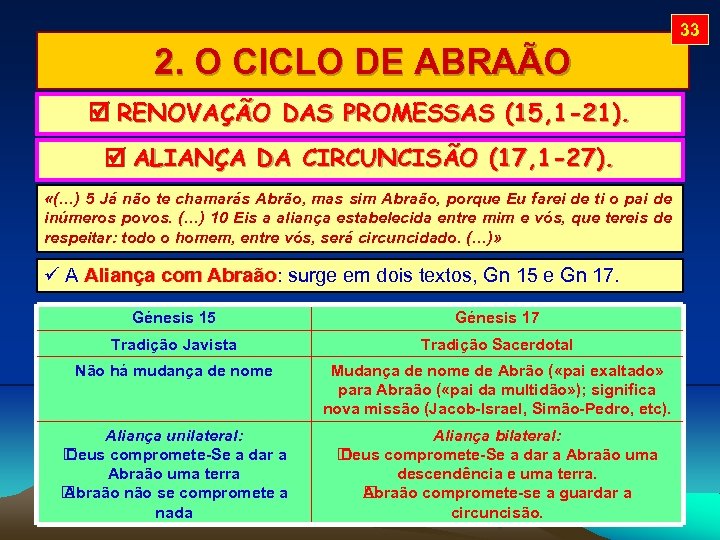 33

2. O CICLO DE ABRAÃO

☑ RENOVAÇÃO DAS PROMESSAS (15,1-21).

☑ ALIANÇA DA CIRCUNCISÃO (17,1-27).

«(…) 5 Já não te chamarás Abrão, mas sim Abraão, porque Eu farei de ti o pai de inúmeros povos. (…) 10 Eis a aliança estabelecida entre mim e vós, que tereis de respeitar: todo o homem, entre vós, será circuncidado. (…)»

✓ A Aliança com Abraão: surge em dois textos, Gn 15 e Gn 17.

| Génesis 15 | Génesis 17 |
|---|---|
| Tradição Javista | Tradição Sacerdotal |
| Não há mudança de nome | Mudança de nome de Abrão («pai exaltado» para Abraão («pai da multidão»); significa nova missão (Jacob-Israel, Simão-Pedro, etc). |
| Aliança unilateral: Deus compromete-Se a dar a Abraão uma terra Abraão não se compromete a nada | Aliança bilateral: Deus compromete-Se a dar a Abraão uma descendência e uma terra. Abraão compromete-se a guardar a circuncisão. |